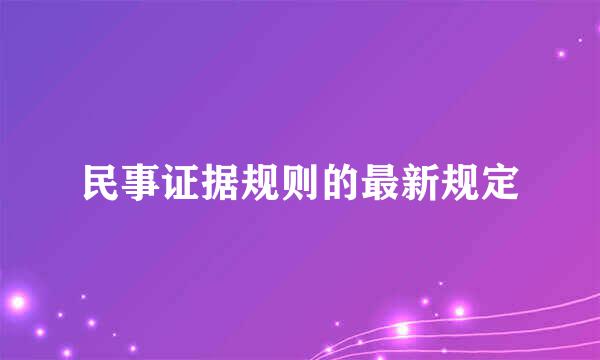 民事证据规则的最新规定